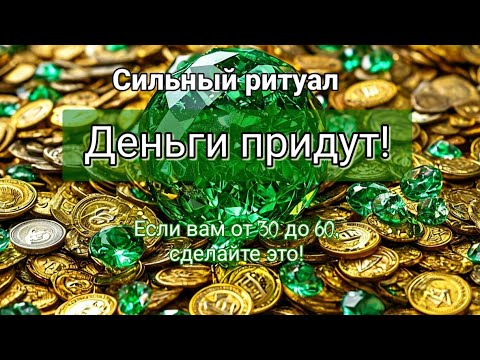 Сильный ритуал

Деньги придут!

Если вам от 30 до 60, сделайте это!